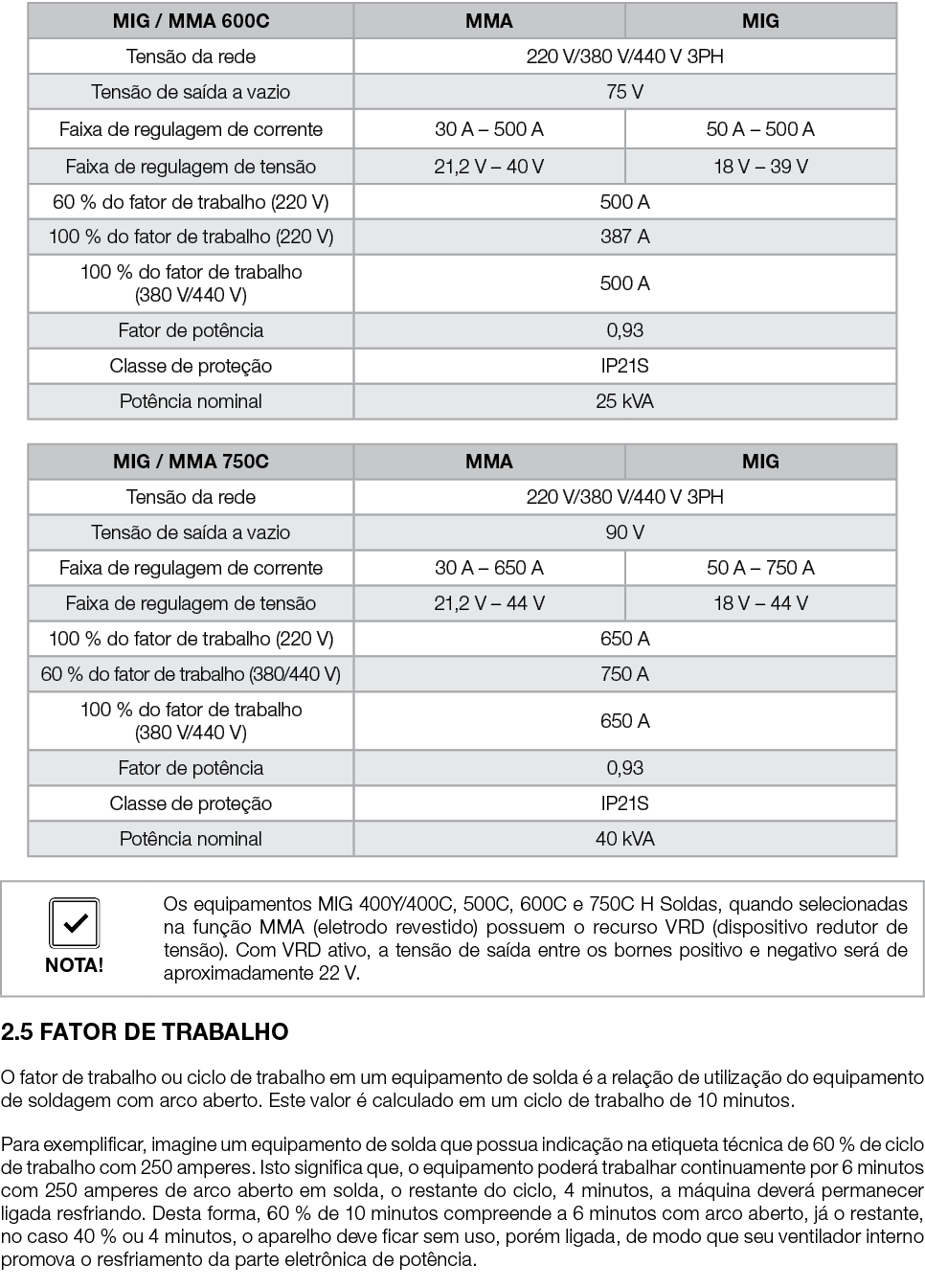 | MIG / MMA 600C | MMA | MIG |
|---|---|---|
| Tensão da rede | 220 V/380 V/440 V 3PH | |
| Tensão de saída a vazio | 75 V | |
| Faixa de regulagem de corrente | 30 A – 500 A | 50 A – 500 A |
| Faixa de regulagem de tensão | 21,2 V – 40 V | 18 V – 39 V |
| 60 % do fator de trabalho (220 V) | 500 A | |
| 100 % do fator de trabalho (220 V) | 387 A | |
| 100 % do fator de trabalho (380 V/440 V) | 500 A | |
| Fator de potência | 0,93 | |
| Classe de proteção | IP21S | |
| Potência nominal | 25 kVA | |

| MIG / MMA 750C | MMA | MIG |
|---|---|---|
| Tensão da rede | 220 V/380 V/440 V 3PH | |
| Tensão de saída a vazio | 90 V | |
| Faixa de regulagem de corrente | 30 A – 650 A | 50 A – 750 A |
| Faixa de regulagem de tensão | 21,2 V – 44 V | 18 V – 44 V |
| 100 % do fator de trabalho (220 V) | 650 A | |
| 60 % do fator de trabalho (380/440 V) | 750 A | |
| 100 % do fator de trabalho (380 V/440 V) | 650 A | |
| Fator de potência | 0,93 | |
| Classe de proteção | IP21S | |
| Potência nominal | 40 kVA | |

NOTA!

Os equipamentos MIG 400Y/400C, 500C, 600C e 750C H Soldas, quando selecionadas na função MMA (eletrodo revestido) possuem o recurso VRD (dispositivo redutor de tensão). Com VRD ativo, a tensão de saída entre os bornes positivo e negativo será de aproximadamente 22 V.

2.5 FATOR DE TRABALHO

O fator de trabalho ou ciclo de trabalho em um equipamento de solda é a relação de utilização do equipamento de soldagem com arco aberto. Este valor é calculado em um ciclo de trabalho de 10 minutos.

Para exemplificar, imagine um equipamento de solda que possua indicação na etiqueta técnica de 60 % de ciclo de trabalho com 250 amperes. Isto significa que, o equipamento poderá trabalhar continuamente por 6 minutos com 250 amperes de arco aberto em solda, o restante do ciclo, 4 minutos, a máquina deverá permanecer ligada resfriando. Desta forma, 60 % de 10 minutos compreende a 6 minutos com arco aberto, já o restante, no caso 40 % ou 4 minutos, o aparelho deve ficar sem uso, porém ligada, de modo que seu ventilador interno promova o resfriamento da parte eletrônica de potência.